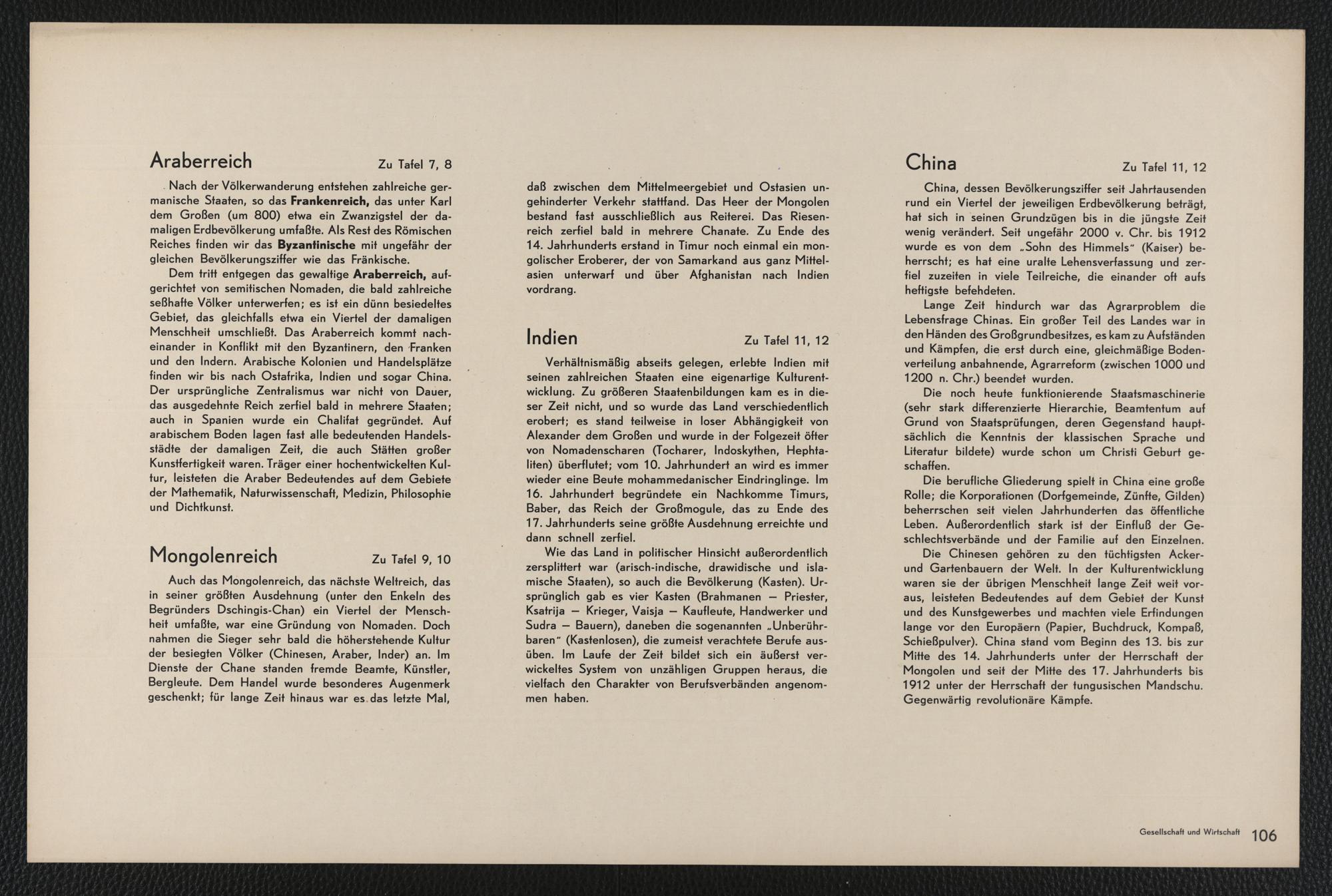 Araberreich Zu Tafel 7, 8

Nach der Völkerwanderung entstehen zahlreiche germanische Staaten, so das **Frankenreich,** das unter Karl dem Großen (um 800) etwa ein Zwanzigstel der damaligen Erdbevölkerung umfaßte. Als Rest des Römischen Reiches finden wir das **Byzantinische** mit ungefähr der gleichen Bevölkerungsziffer wie das Fränkische.

Dem tritt entgegen das gewaltige **Araberreich,** aufgerichtet von semitischen Nomaden, die bald zahlreiche seßhafte Völker unterwerfen; es ist ein dünn besiedeltes Gebiet, das gleichfalls etwa ein Viertel der damaligen Menschheit umschließt. Das Araberreich kommt nacheinander in Konflikt mit den Byzantinern, den Franken und den Indern. Arabische Kolonien und Handelsplätze finden wir bis nach Ostafrika, Indien und sogar China. Der ursprüngliche Zentralismus war nicht von Dauer, das ausgedehnte Reich zerfiel bald in mehrere Staaten; auch in Spanien wurde ein Chalifat gegründet. Auf arabischem Boden lagen fast alle bedeutenden Handelsstädte der damaligen Zeit, die auch Stätten großer Kunstfertigkeit waren. Träger einer hochentwickelten Kultur, leisteten die Araber Bedeutendes auf dem Gebiete der Mathematik, Naturwissenschaft, Medizin, Philosophie und Dichtkunst.

Mongolenreich Zu Tafel 9, 10

Auch das Mongolenreich, das nächste Weltreich, das in seiner größten Ausdehnung (unter den Enkeln des Begründers Dschingis-Chan) ein Viertel der Menschheit umfaßte, war eine Gründung von Nomaden. Doch nahmen die Sieger sehr bald die höherstehende Kultur der besiegten Völker (Chinesen, Araber, Inder) an. Im Dienste der Chane standen fremde Beamte, Künstler, Bergleute. Dem Handel wurde besonderes Augenmerk geschenkt; für lange Zeit hinaus war es das letzte Mal, daß zwischen dem Mittelmeergebiet und Ostasien ungehinderter Verkehr stattfand. Das Heer der Mongolen bestand fast ausschließlich aus Reiterei. Das Riesenreich zerfiel bald in mehrere Chanate. Zu Ende des 14. Jahrhunderts erstand in Timur noch einmal ein mongolischer Eroberer, der von Samarkand aus ganz Mittelasien unterwarf und über Afghanistan nach Indien vordrang.

Indien Zu Tafel 11, 12

Verhältnismäßig abseits gelegen, erlebte Indien mit seinen zahlreichen Staaten eine eigenartige Kulturentwicklung. Zu größeren Staatenbildungen kam es in dieser Zeit nicht, und so wurde das Land verschiedentlich erobert; es stand teilweise in loser Abhängigkeit von Alexander dem Großen und wurde in der Folgezeit öfter von Nomadenscharen (Tocharer, Indoskythen, Hephtaliten) überflutet; vom 10. Jahrhundert an wird es immer wieder eine Beute mohammedanischer Eindringlinge. Im 16. Jahrhundert begründete ein Nachkomme Timurs, Baber, das Reich der Großmogule, das zu Ende des 17. Jahrhunderts seine größte Ausdehnung erreichte und dann schnell zerfiel.

Wie das Land in politischer Hinsicht außerordentlich zersplittert war (arisch-indische, drawidische und islamische Staaten), so auch die Bevölkerung (Kasten). Ursprünglich gab es vier Kasten (Brahmanen — Priester, Ksatrija — Krieger, Vaisja — Kaufleute, Handwerker und Sudra — Bauern), daneben die sogenannten „Unberührbaren" (Kastenlosen), die zumeist verachtete Berufe ausüben. Im Laufe der Zeit bildet sich ein äußerst verwickeltes System von unzähligen Gruppen heraus, die vielfach den Charakter von Berufsverbänden angenommen haben.

China Zu Tafel 11, 12

China, dessen Bevölkerungsziffer seit Jahrtausenden rund ein Viertel der jeweiligen Erdbevölkerung beträgt, hat sich in seinen Grundzügen bis in die jüngste Zeit wenig verändert. Seit ungefähr 2000 v. Chr. bis 1912 wurde es von dem „Sohn des Himmels" (Kaiser) beherrscht; es hat eine uralte Lehensverfassung und zerfiel zuzeiten in viele Teilreiche, die einander oft aufs heftigste befehdeten.

Lange Zeit hindurch war das Agrarproblem die Lebensfrage Chinas. Ein großer Teil des Landes war in den Händen des Großgrundbesitzes, es kam zu Aufständen und Kämpfen, die erst durch eine, gleichmäßige Bodenverteilung anbahnende, Agrarreform (zwischen 1000 und 1200 n. Chr.) beendet wurden.

Die noch heute funktionierende Staatsmaschinerie (sehr stark differenzierte Hierarchie, Beamtentum auf Grund von Staatsprüfungen, deren Gegenstand hauptsächlich die Kenntnis der klassischen Sprache und Literatur bildete) wurde schon um Christi Geburt geschaffen.

Die berufliche Gliederung spielt in China eine große Rolle; die Korporationen (Dorfgemeinde, Zünfte, Gilden) beherrschen seit vielen Jahrhunderten das öffentliche Leben. Außerordentlich stark ist der Einfluß der Geschlechtsverbände und der Familie auf den Einzelnen.

Die Chinesen gehören zu den tüchtigsten Acker- und Gartenbauern der Welt. In der Kulturentwicklung waren sie der übrigen Menschheit lange Zeit weit voraus, leisteten Bedeutendes auf dem Gebiet der Kunst und des Kunstgewerbes und machten viele Erfindungen lange vor den Europäern (Papier, Buchdruck, Kompaß, Schießpulver). China stand vom Beginn des 13. bis zur Mitte des 14. Jahrhunderts unter der Herrschaft der Mongolen und seit der Mitte des 17. Jahrhunderts bis 1912 unter der Herrschaft der tungusischen Mandschu. Gegenwärtig revolutionäre Kämpfe.

Gesellschaft und Wirtschaft 106